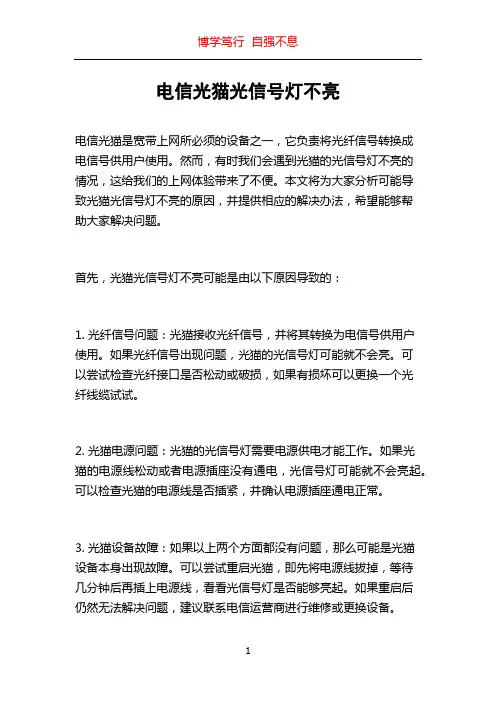 博学笃行 自强不息

电信光猫光信号灯不亮

电信光猫是宽带上网所必须的设备之一，它负责将光纤信号转换成电信号供用户使用。然而，有时我们会遇到光猫的光信号灯不亮的情况，这给我们的上网体验带来了不便。本文将为大家分析可能导致光猫光信号灯不亮的原因，并提供相应的解决办法，希望能够帮助大家解决问题。

首先，光猫光信号灯不亮可能是由以下原因导致的：

1. 光纤信号问题：光猫接收光纤信号，并将其转换为电信号供用户使用。如果光纤信号出现问题，光猫的光信号灯可能就不会亮。可以尝试检查光纤接口是否松动或破损，如果有损坏可以更换一个光纤线缆试试。

2. 光猫电源问题：光猫的光信号灯需要电源供电才能工作。如果光猫的电源线松动或者电源插座没有通电，光信号灯可能就不会亮起。可以检查光猫的电源线是否插紧，并确认电源插座通电正常。

3. 光猫设备故障：如果以上两个方面都没有问题，那么可能是光猫设备本身出现故障。可以尝试重启光猫，即先将电源线拔掉，等待几分钟后再插上电源线，看看光信号灯是否能够亮起。如果重启后仍然无法解决问题，建议联系电信运营商进行维修或更换设备。

1